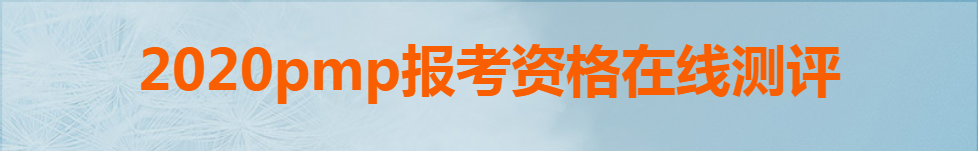 2020pmp报考资格在线测评